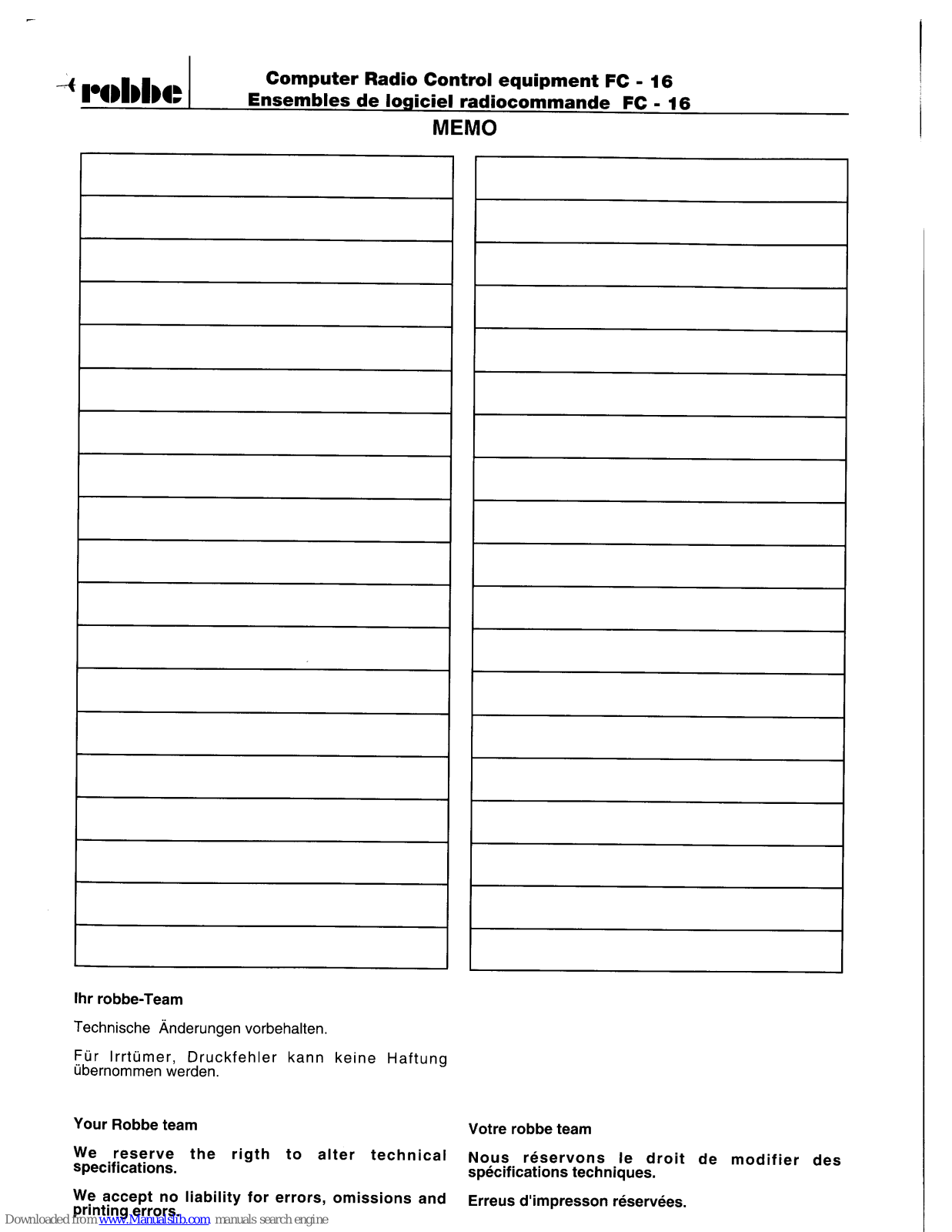 robbe

Computer Radio Control equipment FC - 16
Ensembles de logiciel radiocommande FC - 16

MEMO

Ihr robbe-Team

Technische Änderungen vorbehalten.

Für Irrtümer, Druckfehler kann keine Haftung übernommen werden.

Your Robbe team

We reserve the rigth to alter technical specifications.

We accept no liability for errors, omissions and printing errors.

Votre robbe team

Nous réservons le droit de modifier des spécifications techniques.

Erreus d'impresson réservées.

Downloaded from www.Manualslib.com manuals search engine